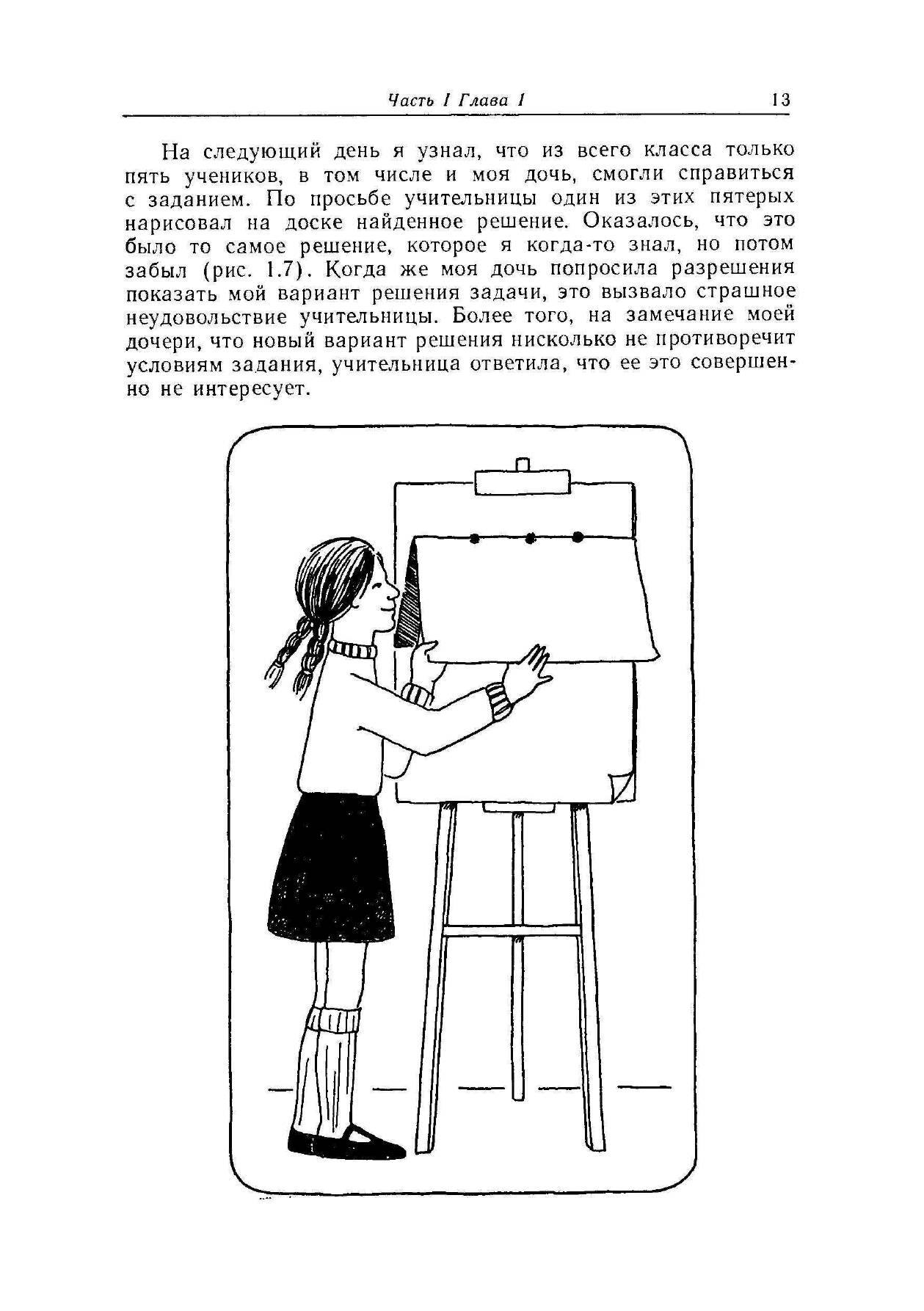 Часть I Глава I 13

На следующий день я узнал, что из всего класса только пять учеников, в том числе и моя дочь, смогли справиться с заданием. По просьбе учительницы один из этих пятерых нарисовал на доске найденное решение. Оказалось, что это было то самое решение, которое я когда-то знал, но потом забыл (рис. 1.7). Когда же моя дочь попросила разрешения показать мой вариант решения задачи, это вызвало страшное неудовольствие учительницы. Более того, на замечание моей дочери, что новый вариант решения нисколько не противоречит условиям задания, учительница ответила, что ее это совершенно не интересует.